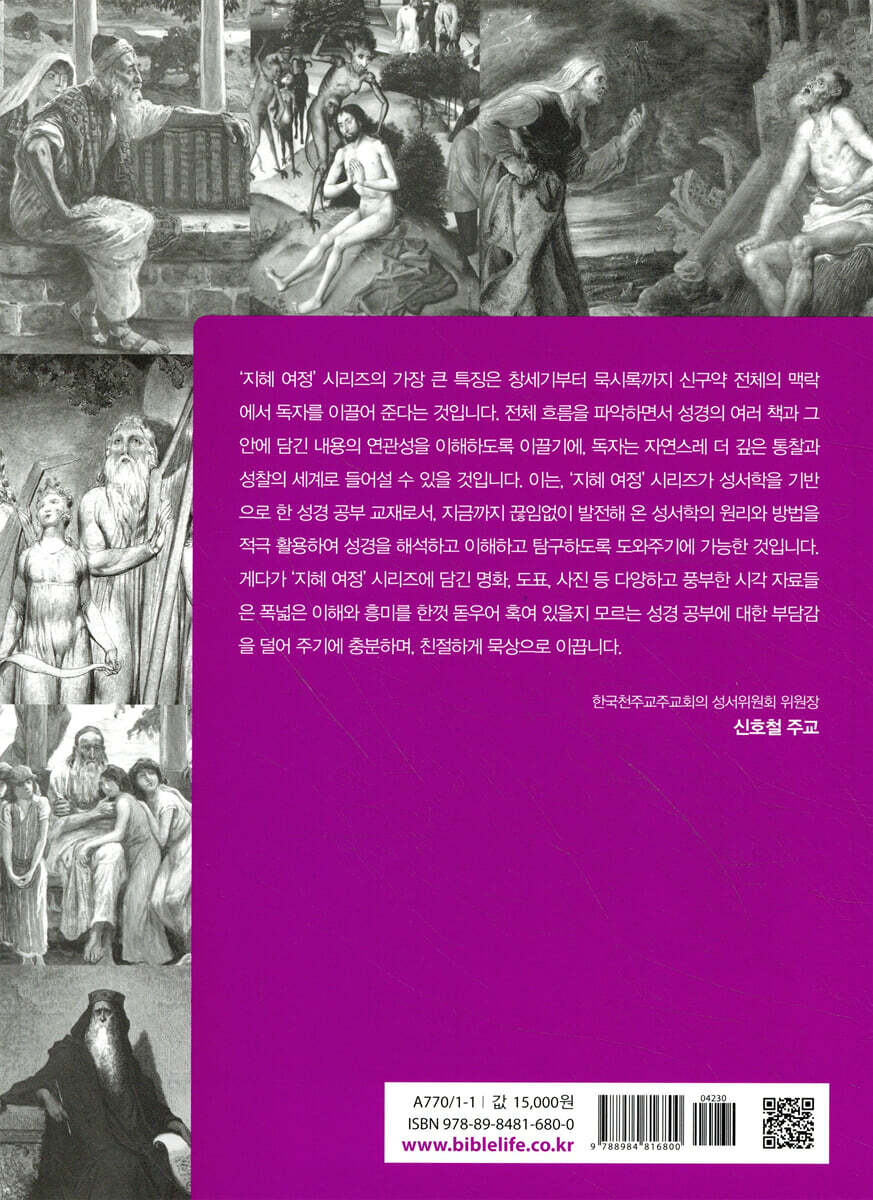 '지혜 여정' 시리즈의 가장 큰 특징은 창세기부터 묵시록까지 신구약 전체의 맥락에서 독자를 이끌어 준다는 것입니다. 전체 흐름을 파악하면서 성경의 여러 책과 그 안에 담긴 내용의 연관성을 이해하도록 이끌기에, 독자는 자연스레 더 깊은 통찰과 성찰의 세계로 들어설 수 있을 것입니다. 이는, '지혜 여정' 시리즈가 성서학을 기반으로 한 성경 공부 교재로서, 지금까지 끊임없이 발전해 온 성서학의 원리와 방법을 적극 활용하여 성경을 해석하고 이해하고 탐구하도록 도와주기에 가능한 것입니다. 게다가 '지혜 여정' 시리즈에 담긴 명화, 도표, 사진 등 다양하고 풍부한 시각 자료들은 폭넓은 이해와 흥미를 한껏 돋우어 혹여 있을지 모르는 성경 공부에 대한 부담감을 덜어 주기에 충분하며, 친절하게 묵상으로 이끕니다.

한국천주교주교회의 성서위원회 위원장
신호철 주교

A770/1-1 | 값 15,000원
ISBN 978-89-8481-680-0
www.biblelife.co.kr

04230
9 788984 816800